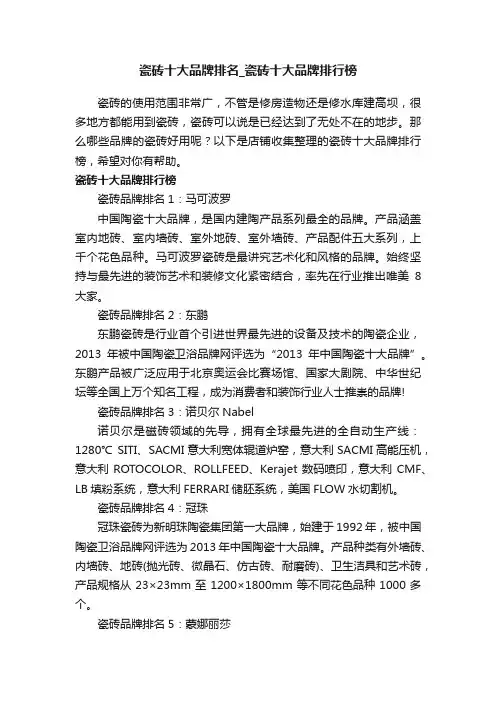 瓷砖十大品牌排名_瓷砖十大品牌排行榜

瓷砖的使用范围非常广，不管是修房造物还是修水库建高坝，很多地方都能用到瓷砖，瓷砖可以说是已经达到了无处不在的地步。那么哪些品牌的瓷砖好用呢？以下是店铺收集整理的瓷砖十大品牌排行榜，希望对你有帮助。

瓷砖十大品牌排行榜

瓷砖品牌排名 1：马可波罗

中国陶瓷十大品牌，是国内建陶产品系列最全的品牌。产品涵盖室内地砖、室内墙砖、室外地砖、室外墙砖、产品配件五大系列，上千个花色品种。马可波罗瓷砖是最讲究艺术化和风格的品牌。始终坚持与最先进的装饰艺术和装修文化紧密结合，率先在行业推出唯美 8 大家。

瓷砖品牌排名 2：东鹏

东鹏瓷砖是行业首个引进世界最先进的设备及技术的陶瓷企业，2013 年被中国陶瓷卫浴品牌网评选为“2013 年中国陶瓷十大品牌”。东鹏产品被广泛应用于北京奥运会比赛场馆、国家大剧院、中华世纪坛等全国上万个知名工程，成为消费者和装饰行业人士推崇的品牌!

瓷砖品牌排名 3：诺贝尔 Nabel

诺贝尔是磁砖领域的先导，拥有全球最先进的全自动生产线：1280℃ SITI、SACMI 意大利宽体辊道炉窑，意大利 SACMI 高能压机，意大利 ROTOCOLOR、ROLLFEED、Kerajet 数码喷印，意大利 CMF、LB 填粉系统，意大利 FERRARI 储胚系统，美国 FLOW 水切割机。

瓷砖品牌排名 4：冠珠

冠珠瓷砖为新明珠陶瓷集团第一大品牌，始建于 1992 年，被中国陶瓷卫浴品牌网评选为 2013 年中国陶瓷十大品牌。产品种类有外墙砖、内墙砖、地砖(抛光砖、微晶石、仿古砖、耐磨砖)、卫生洁具和艺术砖，产品规格从 23×23mm 至 1200×1800mm 等不同花色品种 1000 多个。

瓷砖品牌排名 5：蒙娜丽莎